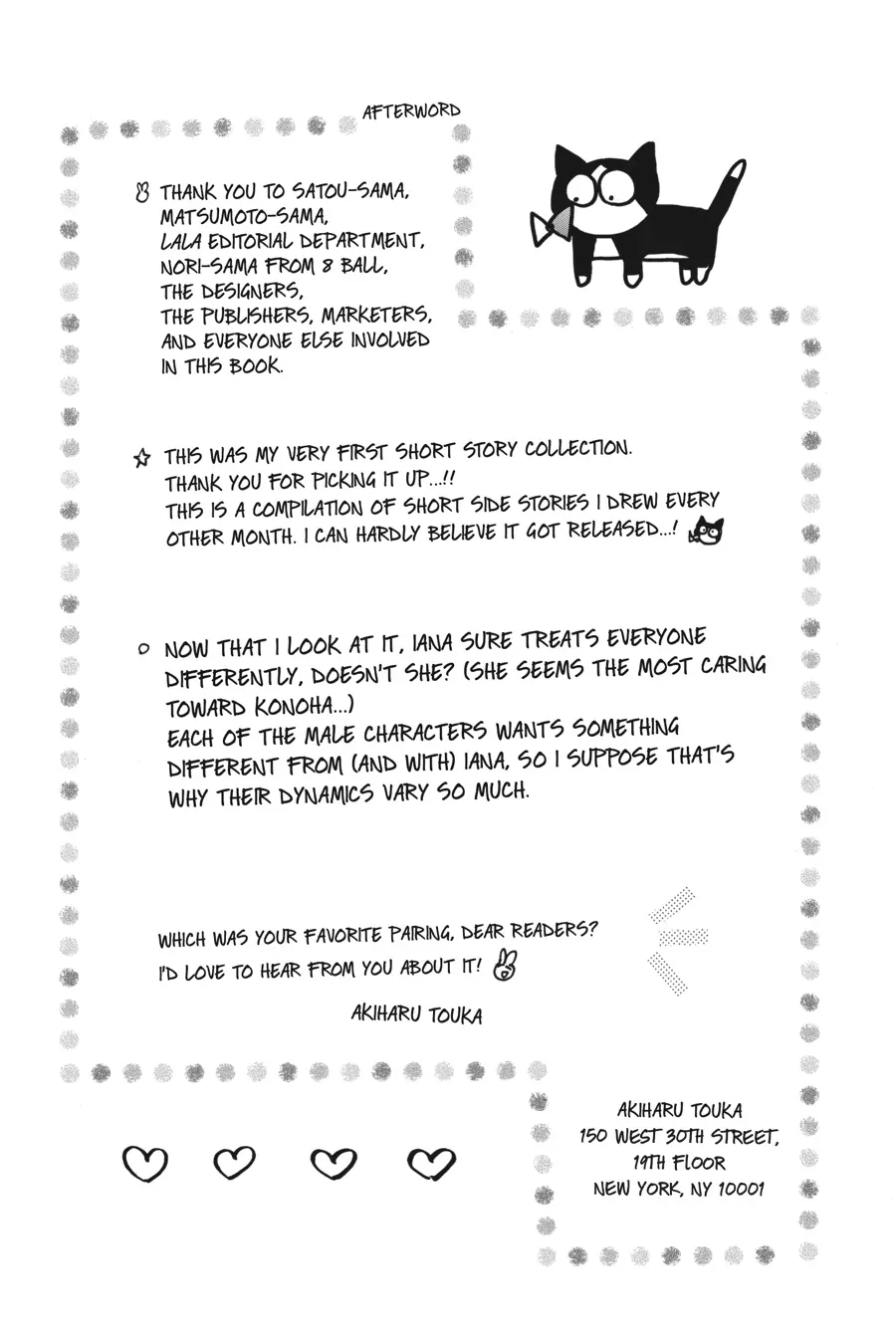 AFTERWORD

THANK YOU TO SATOU-SAMA, MATSUMOTO-SAMA, LALA EDITORIAL DEPARTMENT, NORI-SAMA FROM 8 BALL, THE DESIGNERS, THE PUBLISHERS, MARKETERS, AND EVERYONE ELSE INVOLVED IN THIS BOOK.

THIS WAS MY VERY FIRST SHORT STORY COLLECTION. THANK YOU FOR PICKING IT UP...!! THIS IS A COMPILATION OF SHORT SIDE STORIES I DREW EVERY OTHER MONTH. I CAN HARDLY BELIEVE IT GOT RELEASED...!

NOW THAT I LOOK AT IT, IANA SURE TREATS EVERYONE DIFFERENTLY, DOESN'T SHE? (SHE SEEMS THE MOST CARING TOWARD KONOHA...) EACH OF THE MALE CHARACTERS WANTS SOMETHING DIFFERENT FROM (AND WITH) IANA, SO I SUPPOSE THAT'S WHY THEIR DYNAMICS VARY SO MUCH.

WHICH WAS YOUR FAVORITE PAIRING, DEAR READERS? I'D LOVE TO HEAR FROM YOU ABOUT IT!

AKIHARU TOUKA

AKIHARU TOUKA
150 WEST 30TH STREET,
19TH FLOOR
NEW YORK, NY 10001